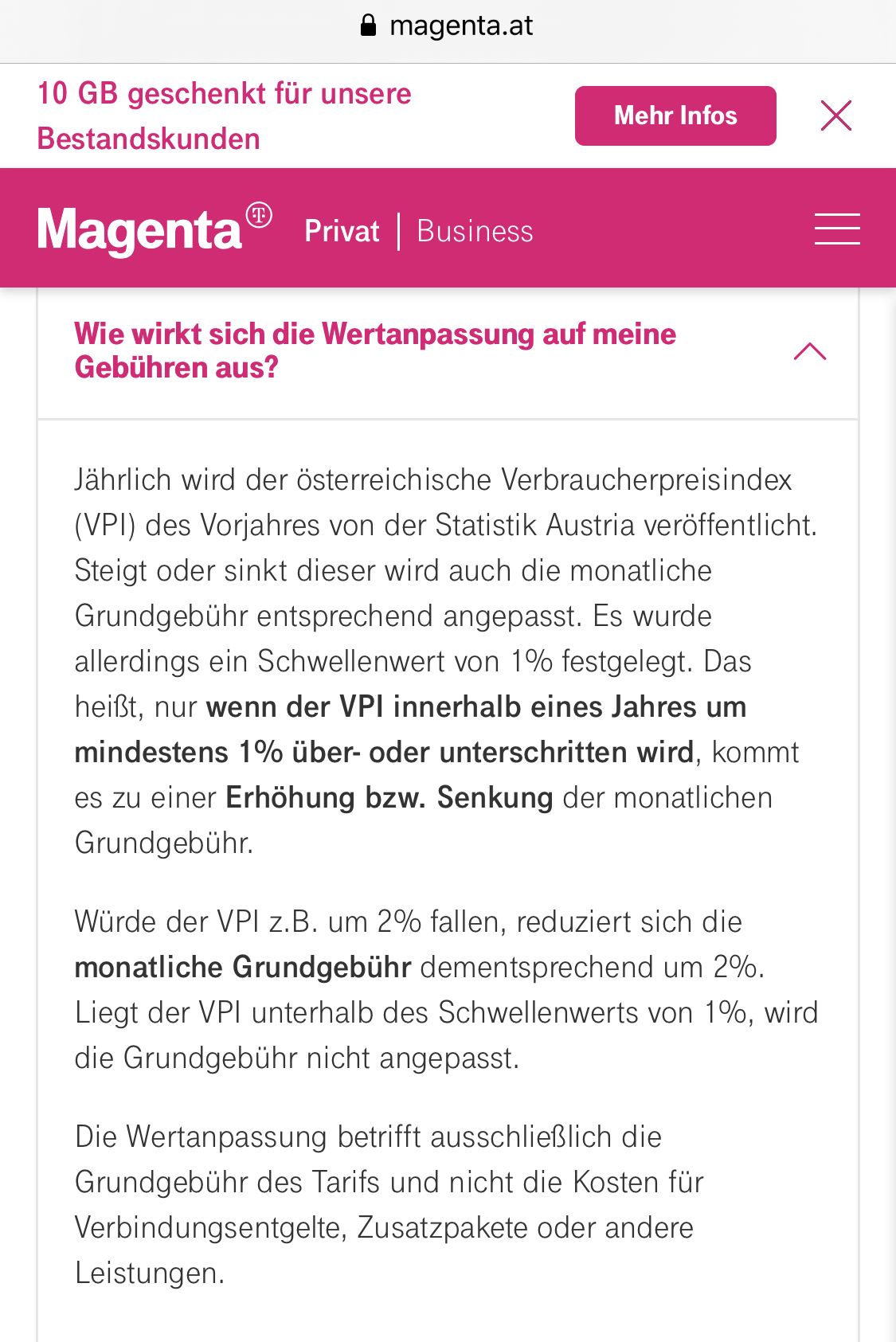 magenta.at

10 GB geschenkt für unsere Bestandskunden

Mehr Infos

Magenta Privat | Business

Wie wirkt sich die Wertanpassung auf meine Gebühren aus?

Jährlich wird der österreichische Verbraucherpreisindex (VPI) des Vorjahres von der Statistik Austria veröffentlicht. Steigt oder sinkt dieser wird auch die monatliche Grundgebühr entsprechend angepasst. Es wurde allerdings ein Schwellenwert von 1% festgelegt. Das heißt, nur wenn der VPI innerhalb eines Jahres um mindestens 1% über- oder unterschritten wird, kommt es zu einer Erhöhung bzw. Senkung der monatlichen Grundgebühr.

Würde der VPI z.B. um 2% fallen, reduziert sich die monatliche Grundgebühr dementsprechend um 2%. Liegt der VPI unterhalb des Schwellenwerts von 1%, wird die Grundgebühr nicht angepasst.

Die Wertanpassung betrifft ausschließlich die Grundgebühr des Tarifs und nicht die Kosten für Verbindungsentgelte, Zusatzpakete oder andere Leistungen.